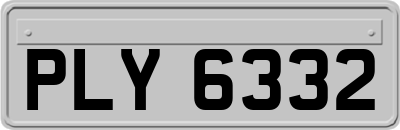 PLY 6332